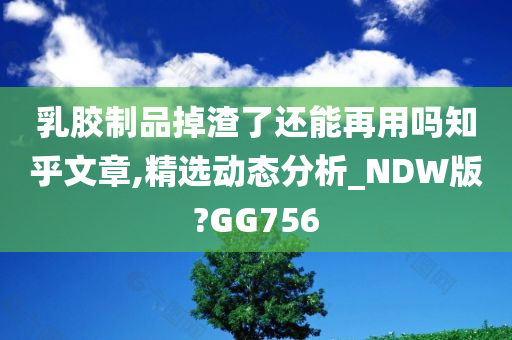 乳胶制品掉渣了还能再用吗知乎文章,精选动态分析_NDW版?GG756